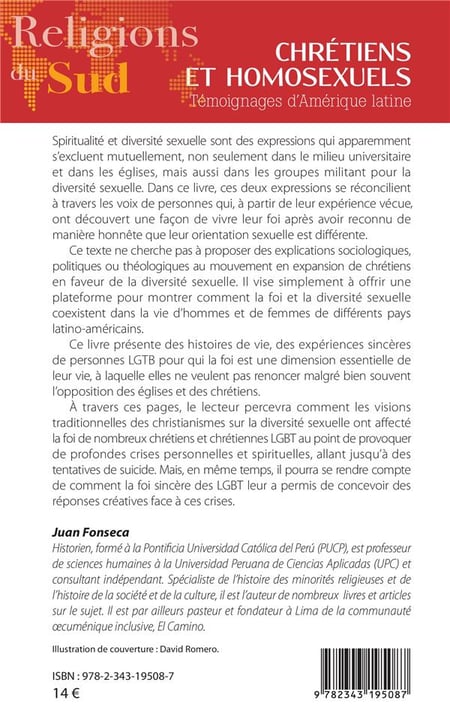 Religions du Sud

CHRÉTIENS ET HOMOSEXUELS
Témoignages d'Amérique latine

Spiritualité et diversité sexuelle sont des expressions qui apparemment s'excluent mutuellement, non seulement dans le milieu universitaire et dans les églises, mais aussi dans les groupes militant pour la diversité sexuelle. Dans ce livre, ces deux expressions se réconcilient à travers les voix de personnes qui, à partir de leur expérience vécue, ont découvert une façon de vivre leur foi après avoir reconnu de manière honnête que leur orientation sexuelle est différente.

Ce texte ne cherche pas à proposer des explications sociologiques, politiques ou théologiques au mouvement en expansion de chrétiens en faveur de la diversité sexuelle. Il vise simplement à offrir une plateforme pour montrer comment la foi et la diversité sexuelle coexistent dans la vie d'hommes et de femmes de différents pays latino-américains.

Ce livre présente des histoires de vie, des expériences sincères de personnes LGTB pour qui la foi est une dimension essentielle de leur vie, à laquelle elles ne veulent pas renoncer malgré bien souvent l'opposition des églises et des chrétiens.

À travers ces pages, le lecteur percevra comment les visions traditionnelles des christianismes sur la diversité sexuelle ont affecté la foi de nombreux chrétiens et chrétiennes LGBT au point de provoquer de profondes crises personnelles et spirituelles, allant jusqu'à des tentatives de suicide. Mais, en même temps, il pourra se rendre compte de comment la foi sincère des LGBT leur a permis de concevoir des réponses créatives face à ces crises.

Juan Fonseca
Historien, formé à la Pontificia Universidad Católica del Perú (PUCP), est professeur de sciences humaines à la Universidad Peruana de Ciencias Aplicadas (UPC) et consultant indépendant. Spécialiste de l'histoire des minorités religieuses et de l'histoire de la société et de la culture, il est l'auteur de nombreux livres et articles sur le sujet. Il est par ailleurs pasteur et fondateur à Lima de la communauté œcuménique inclusive, El Camino.

Illustration de couverture : David Romero.

ISBN : 978-2-343-19508-7
14 €

9 782343 195087